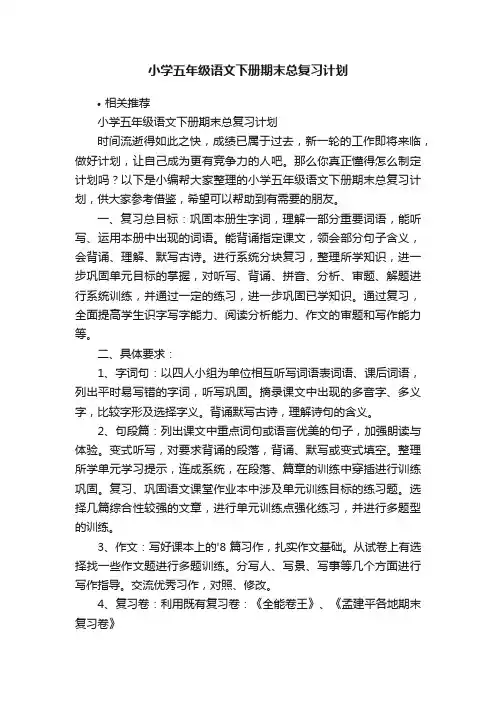 小学五年级语文下册期末总复习计划

• 相关推荐

小学五年级语文下册期末总复习计划

时间流逝得如此之快，成绩已属于过去，新一轮的工作即将来临，做好计划，让自己成为更有竞争力的人吧。那么你真正懂得怎么制定计划吗？以下是小编帮大家整理的小学五年级语文下册期末总复习计划，供大家参考借鉴，希望可以帮助到有需要的朋友。

一、复习总目标：巩固本册生字词，理解一部分重要词语，能听写、运用本册中出现的词语。能背诵指定课文，领会部分句子含义，会背诵、理解、默写古诗。进行系统分块复习，整理所学知识，进一步巩固单元目标的掌握，对听写、背诵、拼音、分析、审题、解题进行系统训练，并通过一定的练习，进一步巩固已学知识。通过复习，全面提高学生识字写字能力、阅读分析能力、作文的审题和写作能力等。

二、具体要求：

1、字词句：以四人小组为单位相互听写词语表词语、课后词语，列出平时易写错的字词，听写巩固。摘录课文中出现的多音字、多义字，比较字形及选择字义。背诵默写古诗，理解诗句的含义。

2、句段篇：列出课文中重点词句或语言优美的句子，加强朗读与体验。变式听写，对要求背诵的段落，背诵、默写或变式填空。整理所学单元学习提示，连成系统，在段落、篇章的训练中穿插进行训练巩固。复习、巩固语文课堂作业本中涉及单元训练目标的练习题。选择几篇综合性较强的文章，进行单元训练点强化练习，并进行多题型的训练。

3、作文：写好课本上的'8 篇习作，扎实作文基础。从试卷上有选择找一些作文题进行多题训练。分写人、写景、写事等几个方面进行写作指导。交流优秀习作，对照、修改。

4、复习卷：利用既有复习卷：《全能卷王》、《孟建平各地期末复习卷》